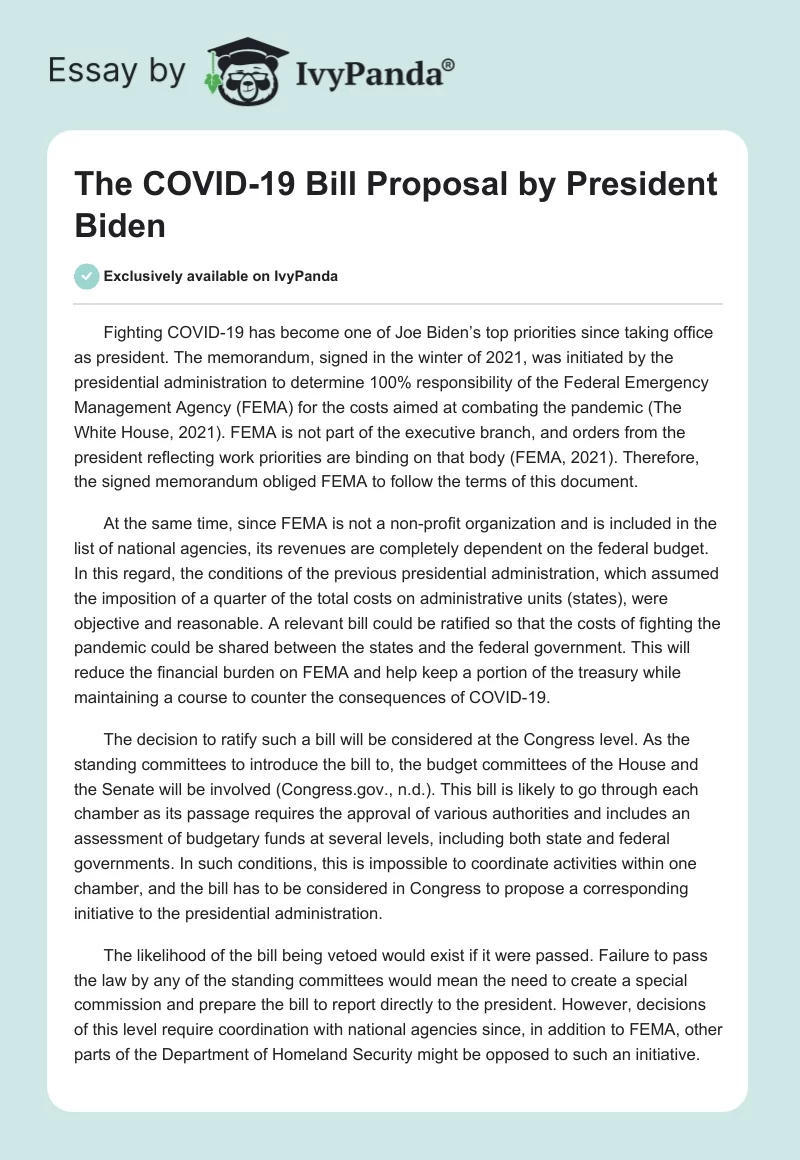 Essay by IvyPanda®

The COVID-19 Bill Proposal by President Biden

Exclusively available on IvyPanda

Fighting COVID-19 has become one of Joe Biden's top priorities since taking office as president. The memorandum, signed in the winter of 2021, was initiated by the presidential administration to determine 100% responsibility of the Federal Emergency Management Agency (FEMA) for the costs aimed at combating the pandemic (The White House, 2021). FEMA is not part of the executive branch, and orders from the president reflecting work priorities are binding on that body (FEMA, 2021). Therefore, the signed memorandum obliged FEMA to follow the terms of this document.

At the same time, since FEMA is not a non-profit organization and is included in the list of national agencies, its revenues are completely dependent on the federal budget. In this regard, the conditions of the previous presidential administration, which assumed the imposition of a quarter of the total costs on administrative units (states), were objective and reasonable. A relevant bill could be ratified so that the costs of fighting the pandemic could be shared between the states and the federal government. This will reduce the financial burden on FEMA and help keep a portion of the treasury while maintaining a course to counter the consequences of COVID-19.

The decision to ratify such a bill will be considered at the Congress level. As the standing committees to introduce the bill to, the budget committees of the House and the Senate will be involved (Congress.gov., n.d.). This bill is likely to go through each chamber as its passage requires the approval of various authorities and includes an assessment of budgetary funds at several levels, including both state and federal governments. In such conditions, this is impossible to coordinate activities within one chamber, and the bill has to be considered in Congress to propose a corresponding initiative to the presidential administration.

The likelihood of the bill being vetoed would exist if it were passed. Failure to pass the law by any of the standing committees would mean the need to create a special commission and prepare the bill to report directly to the president. However, decisions of this level require coordination with national agencies since, in addition to FEMA, other parts of the Department of Homeland Security might be opposed to such an initiative.